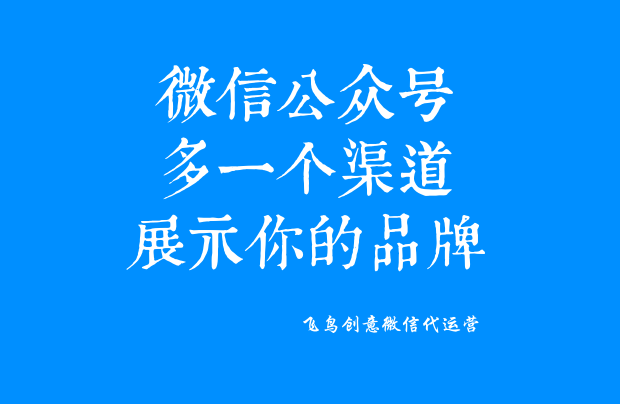 微信公众号
多一个渠道
展示你的品牌

飞鸟创意微信代运营